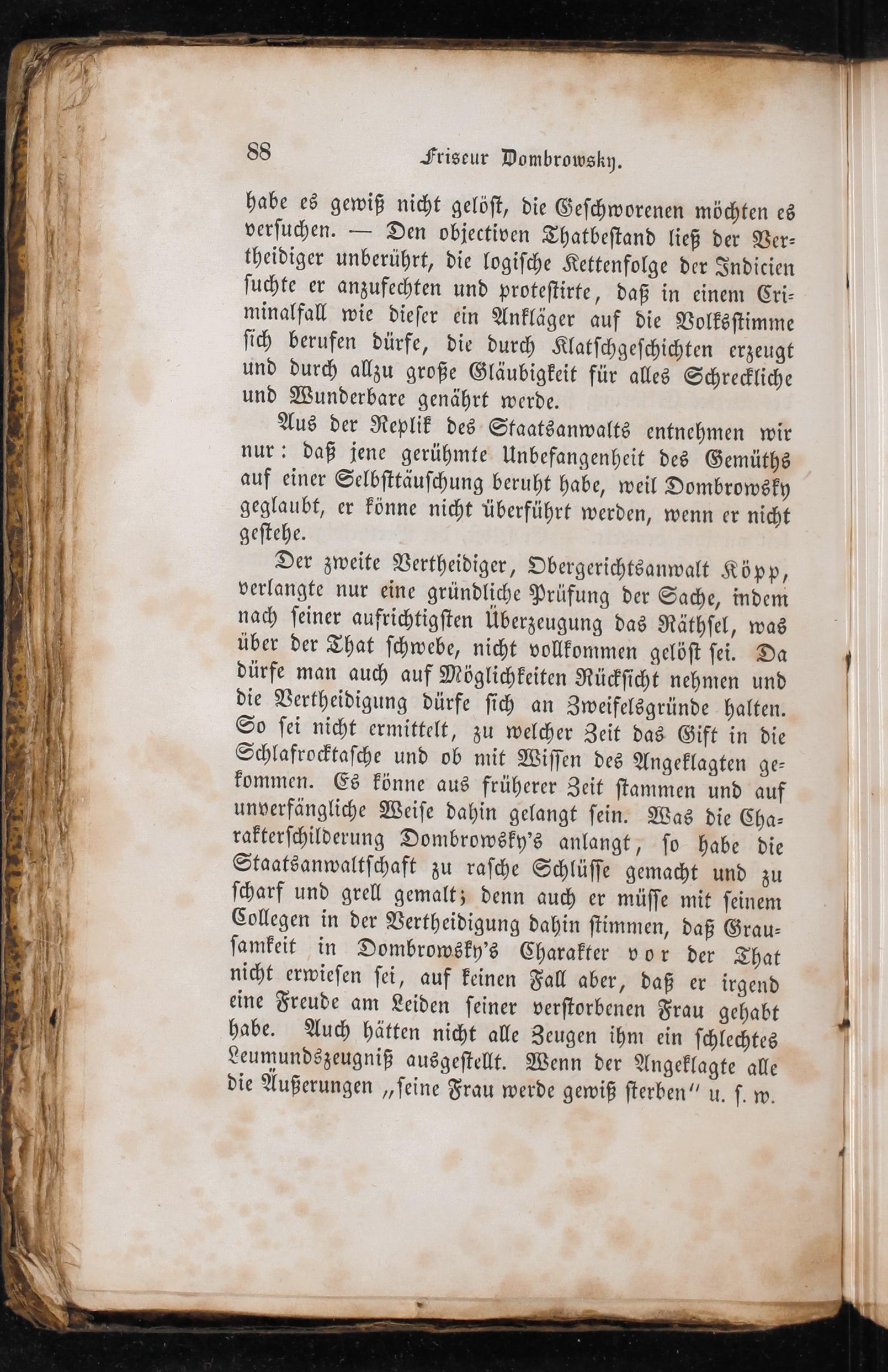 88 Friseur Dombrowsky.

habe es gewiß nicht gelöst, die Geschworenen möchten es versuchen. — Den objectiven Thatbestand ließ der Vertheidiger unberührt, die logische Kettenfolge der Indicien suchte er anzufechten und protestirte, daß in einem Criminalfall wie dieser ein Ankläger auf die Volksstimme sich berufen dürfe, die durch Klatschgeschichten erzeugt und durch allzu große Gläubigkeit für alles Schreckliche und Wunderbare genährt werde.

Aus der Replik des Staatsanwalts entnehmen wir nur: daß jene gerühmte Unbefangenheit des Gemüths auf einer Selbsttäuschung beruht habe, weil Dombrowsky geglaubt, er könne nicht überführt werden, wenn er nicht gestehe.

Der zweite Vertheidiger, Obergerichtsanwalt Köpp, verlangte nur eine gründliche Prüfung der Sache, indem nach seiner aufrichtigsten Überzeugung das Räthsel, was über der That schwebe, nicht vollkommen gelöst sei. Da dürfe man auch auf Möglichkeiten Rücksicht nehmen und die Vertheidigung dürfe sich an Zweifelsgründe halten. So sei nicht ermittelt, zu welcher Zeit das Gift in die Schlafrocktasche und ob mit Wissen des Angeklagten gekommen. Es könne aus früherer Zeit stammen und auf unverfängliche Weise dahin gelangt sein. Was die Charakterschilderung Dombrowsky's anlangt, so habe die Staatsanwaltschaft zu rasche Schlüsse gemacht und zu scharf und grell gemalt; denn auch er müsse mit seinem Collegen in der Vertheidigung dahin stimmen, daß Grausamkeit in Dombrowsky's Charakter vor der That nicht erwiesen sei, auf keinen Fall aber, daß er irgend eine Freude am Leiden seiner verstorbenen Frau gehabt habe. Auch hätten nicht alle Zeugen ihm ein schlechtes Leumundszeugniß ausgestellt. Wenn der Angeklagte alle die Äußerungen „seine Frau werde gewiß sterben" u. s. w.